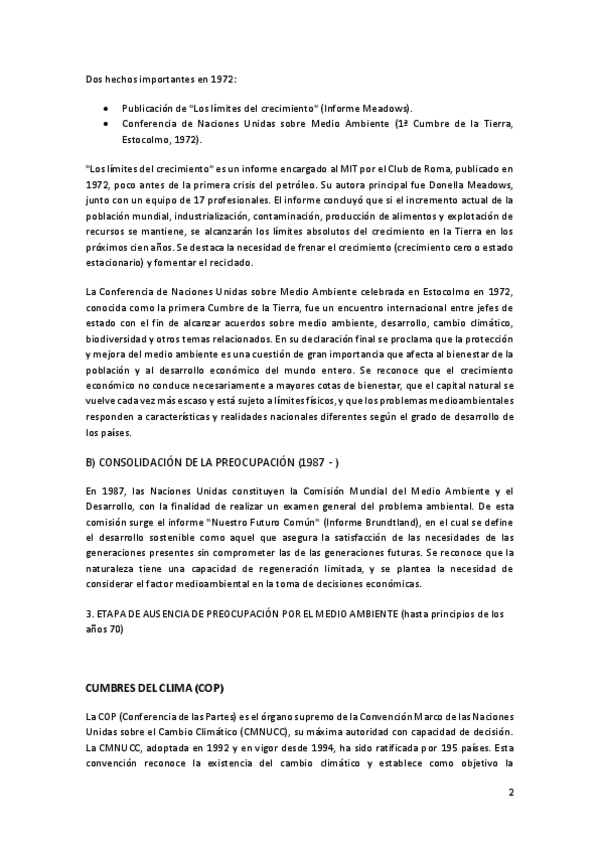 Dos hechos importantes en 1972:

• Publicación de "Los límites del crecimiento" (Informe Meadows).
• Conferencia de Naciones Unidas sobre Medio Ambiente (1ª Cumbre de la Tierra, Estocolmo, 1972).

"Los límites del crecimiento" es un informe encargado al MIT por el Club de Roma, publicado en 1972, poco antes de la primera crisis del petróleo. Su autora principal fue Donella Meadows, junto con un equipo de 17 profesionales. El informe concluyó que si el incremento actual de la población mundial, industrialización, contaminación, producción de alimentos y explotación de recursos se mantiene, se alcanzarán los límites absolutos del crecimiento en la Tierra en los próximos cien años. Se destaca la necesidad de frenar el crecimiento (crecimiento cero o estado estacionario) y fomentar el reciclado.

La Conferencia de Naciones Unidas sobre Medio Ambiente celebrada en Estocolmo en 1972, conocida como la primera Cumbre de la Tierra, fue un encuentro internacional entre jefes de estado con el fin de alcanzar acuerdos sobre medio ambiente, desarrollo, cambio climático, biodiversidad y otros temas relacionados. En su declaración final se proclama que la protección y mejora del medio ambiente es una cuestión de gran importancia que afecta al bienestar de la población y al desarrollo económico del mundo entero. Se reconoce que el crecimiento económico no conduce necesariamente a mayores cotas de bienestar, que el capital natural se vuelve cada vez más escaso y está sujeto a límites físicos, y que los problemas medioambientales responden a características y realidades nacionales diferentes según el grado de desarrollo de los países.

B) CONSOLIDACIÓN DE LA PREOCUPACIÓN (1987 - )

En 1987, las Naciones Unidas constituyen la Comisión Mundial del Medio Ambiente y el Desarrollo, con la finalidad de realizar un examen general del problema ambiental. De esta comisión surge el informe "Nuestro Futuro Común" (Informe Brundtland), en el cual se define el desarrollo sostenible como aquel que asegura la satisfacción de las necesidades de las generaciones presentes sin comprometer las de las generaciones futuras. Se reconoce que la naturaleza tiene una capacidad de regeneración limitada, y se plantea la necesidad de considerar el factor medioambiental en la toma de decisiones económicas.

3. ETAPA DE AUSENCIA DE PREOCUPACIÓN POR EL MEDIO AMBIENTE (hasta principios de los años 70)

CUMBRES DEL CLIMA (COP)

La COP (Conferencia de las Partes) es el órgano supremo de la Convención Marco de las Naciones Unidas sobre el Cambio Climático (CMNUCC), su máxima autoridad con capacidad de decisión. La CMNUCC, adoptada en 1992 y en vigor desde 1994, ha sido ratificada por 195 países. Esta convención reconoce la existencia del cambio climático y establece como objetivo la

2